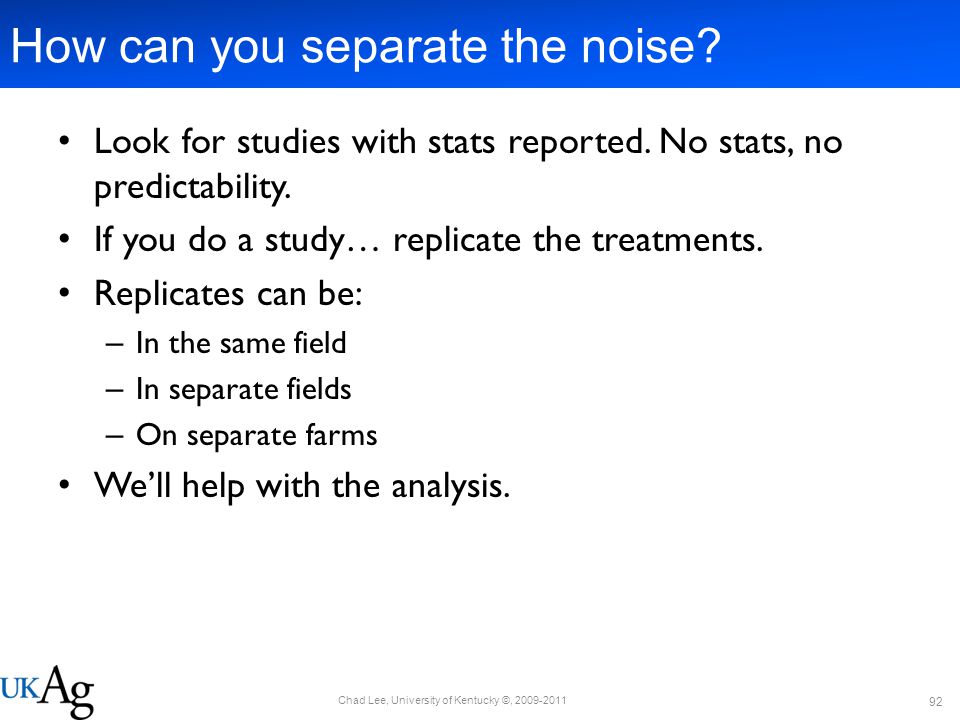 How can you separate the noise?

• Look for studies with stats reported. No stats, no predictability.
• If you do a study… replicate the treatments.
• Replicates can be:
– In the same field
– In separate fields
– On separate farms
• We'll help with the analysis.

UKAg

Chad Lee, University of Kentucky ©, 2009-2011

92